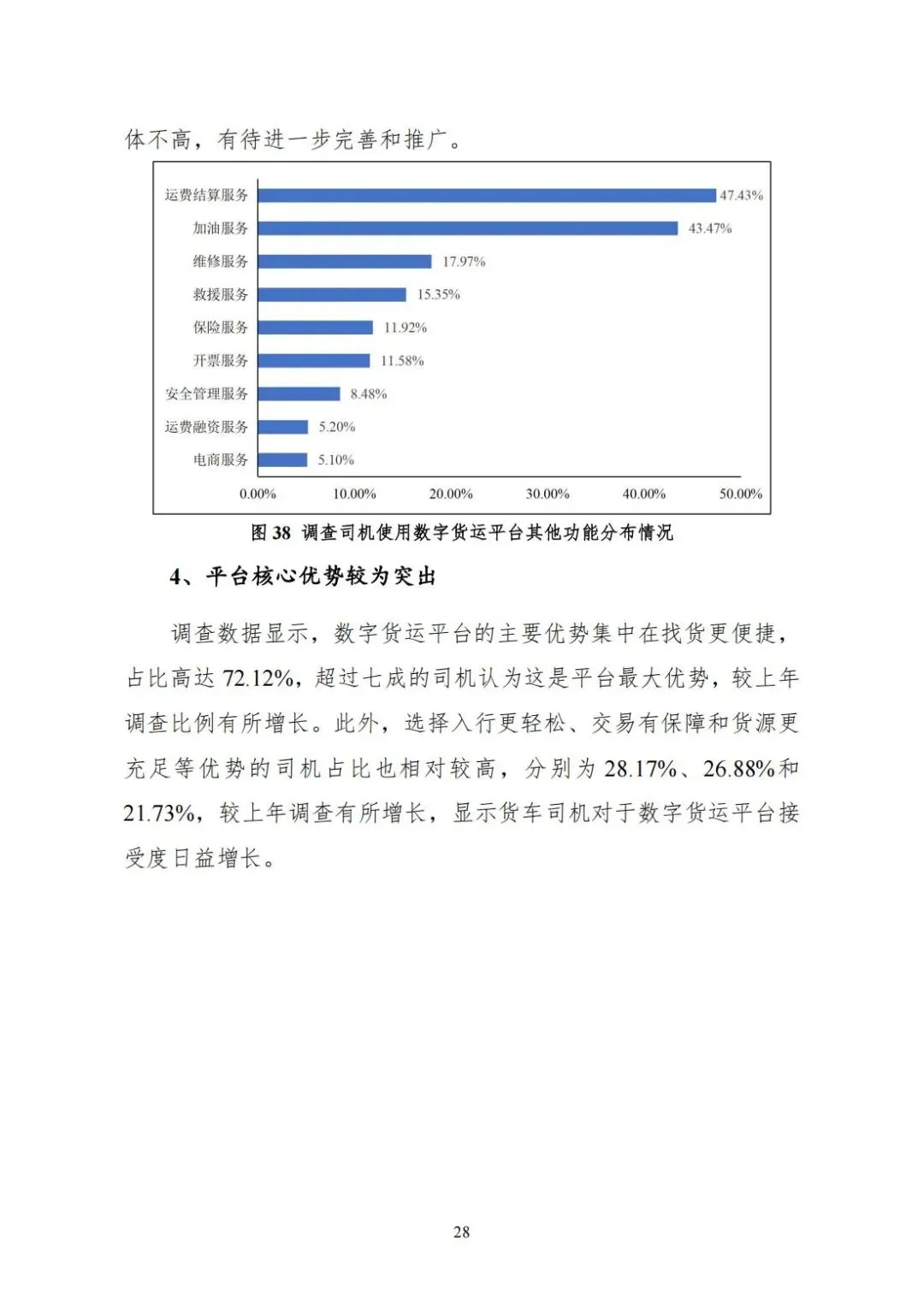 体不高，有待进一步完善和推广。

运费结算服务 47.43%
加油服务 43.47%
维修服务 17.97%
救援服务 15.35%
保险服务 11.92%
开票服务 11.58%
安全管理服务 8.48%
运费融资服务 5.20%
电商服务 5.10%

0.00% 10.00% 20.00% 30.00% 40.00% 50.00%

图 38 调查司机使用数字货运平台其他功能分布情况

4、平台核心优势较为突出

调查数据显示，数字货运平台的主要优势集中在找货更便捷，占比高达 72.12%，超过七成的司机认为这是平台最大优势，较上年调查比例有所增长。此外，选择入行更轻松、交易有保障和货源更充足等优势的司机占比也相对较高，分别为 28.17%、26.88%和 21.73%，较上年调查有所增长，显示货车司机对于数字货运平台接受度日益增长。

28